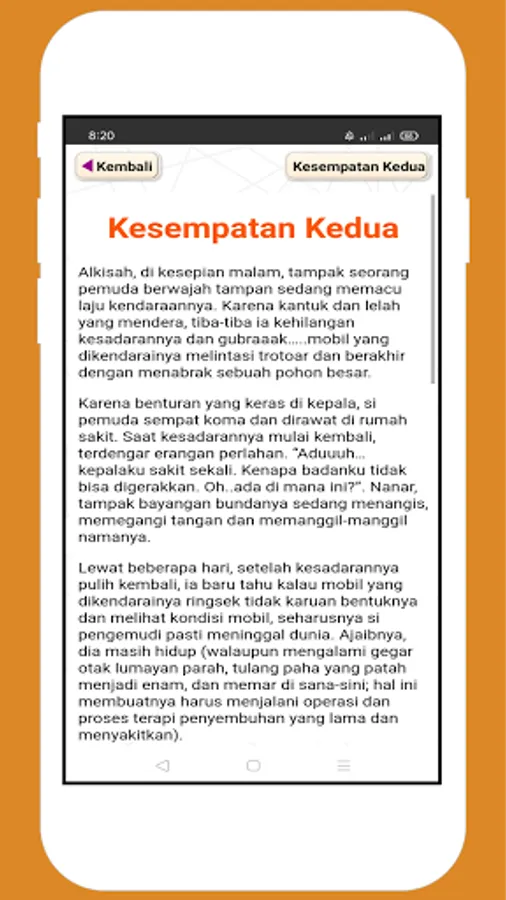 8:20

Kembali

Kesempatan Kedua

Kesempatan Kedua

Alkisah, di kesepian malam, tampak seorang pemuda berwajah tampan sedang memacu laju kendaraannya. Karena kantuk dan lelah yang mendera, tiba-tiba ia kehilangan kesadarannya dan gubraaak.....mobil yang dikendarainya melintasi trotoar dan berakhir dengan menabrak sebuah pohon besar.

Karena benturan yang keras di kepala, si pemuda sempat koma dan dirawat di rumah sakit. Saat kesadarannya mulai kembali, terdengar erangan perlahan. "Aduuuh... kepalaku sakit sekali. Kenapa badanku tidak bisa digerakkan. Oh..ada di mana ini?". Nanar, tampak bayangan bundanya sedang menangis, memegangi tangan dan memanggil-manggil namanya.

Lewat beberapa hari, setelah kesadarannya pulih kembali, ia baru tahu kalau mobil yang dikendarainya ringsek tidak karuan bentuknya dan melihat kondisi mobil, seharusnya si pengemudi pasti meninggal dunia. Ajaibnya, dia masih hidup (walaupun mengalami gegar otak lumayan parah, tulang paha yang patah menjadi enam, dan memar di sana-sini; hal ini membuatnya harus menjalani operasi dan proses terapi penyembuhan yang lama dan menyakitkan).